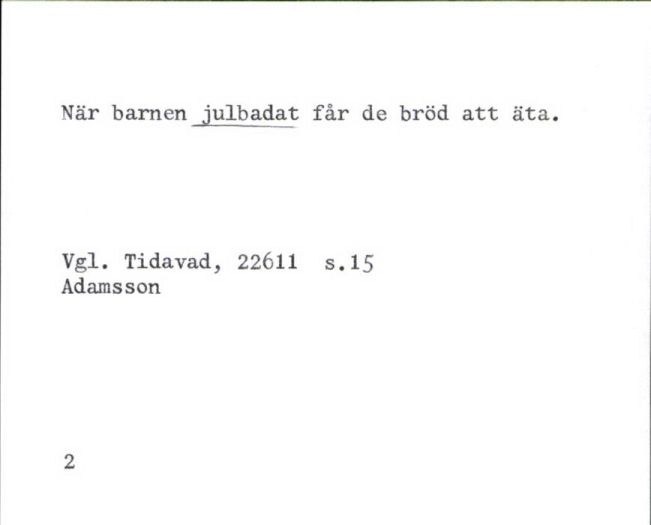 När barnen julbadat får de bröd att äta.

Vgl. Tidavad, 22611 s.15
Adamsson

2